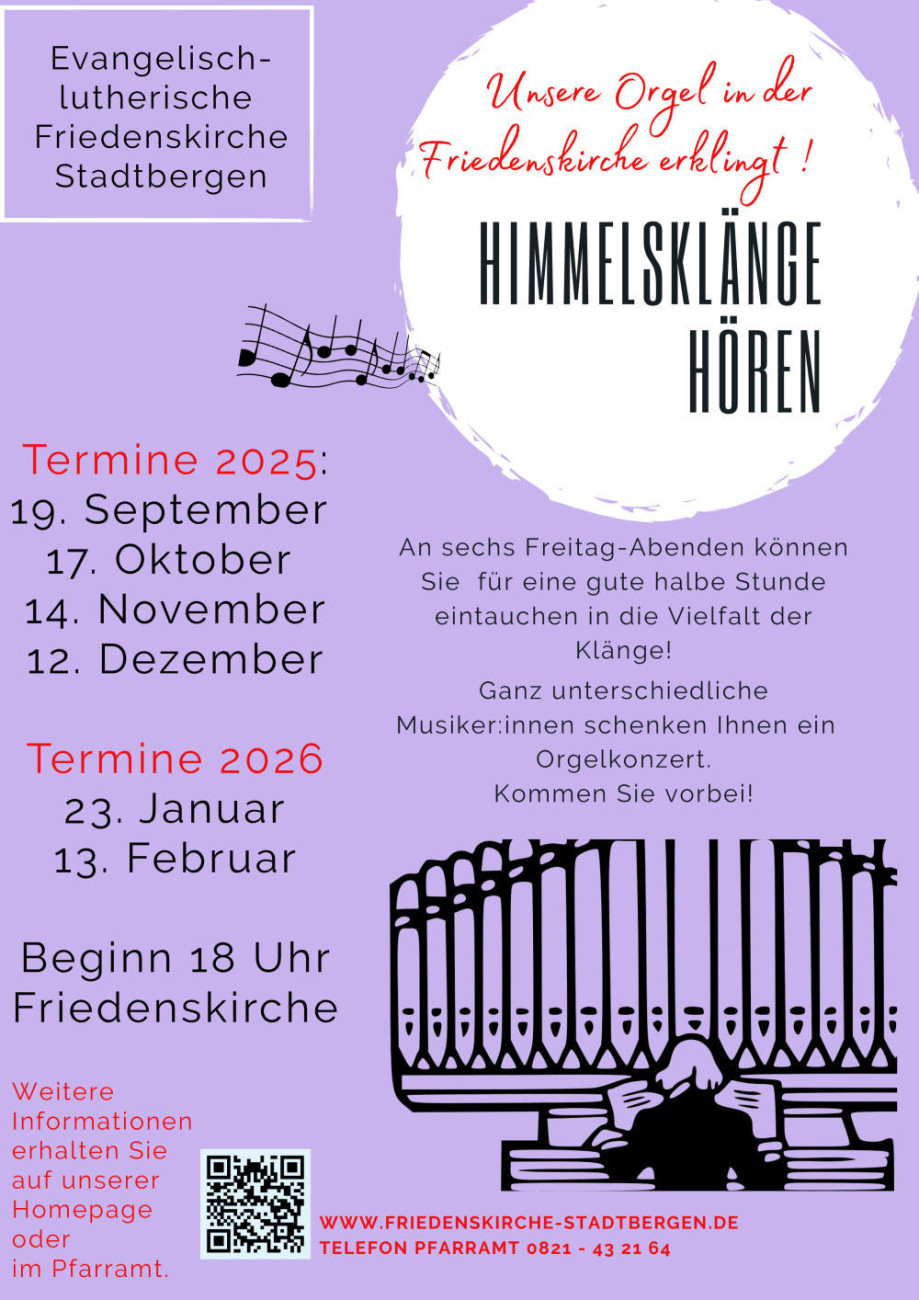 Evangelisch-lutherische Friedenskirche Stadtbergen

Unsere Orgel in der Friedenskirche erklingt !

HIMMELSKLÄNGE HÖREN

Termine 2025:
19. September
17. Oktober
14. November
12. Dezember

Termine 2026
23. Januar
13. Februar

Beginn 18 Uhr
Friedenskirche

An sechs Freitag-Abenden können Sie für eine gute halbe Stunde eintauchen in die Vielfalt der Klänge!

Ganz unterschiedliche Musiker:innen schenken Ihnen ein Orgelkonzert.
Kommen Sie vorbei!

Weitere Informationen erhalten Sie auf unserer Homepage oder im Pfarramt.

WWW.FRIEDENSKIRCHE-STADTBERGEN.DE
TELEFON PFARRAMT 0821 - 43 21 64